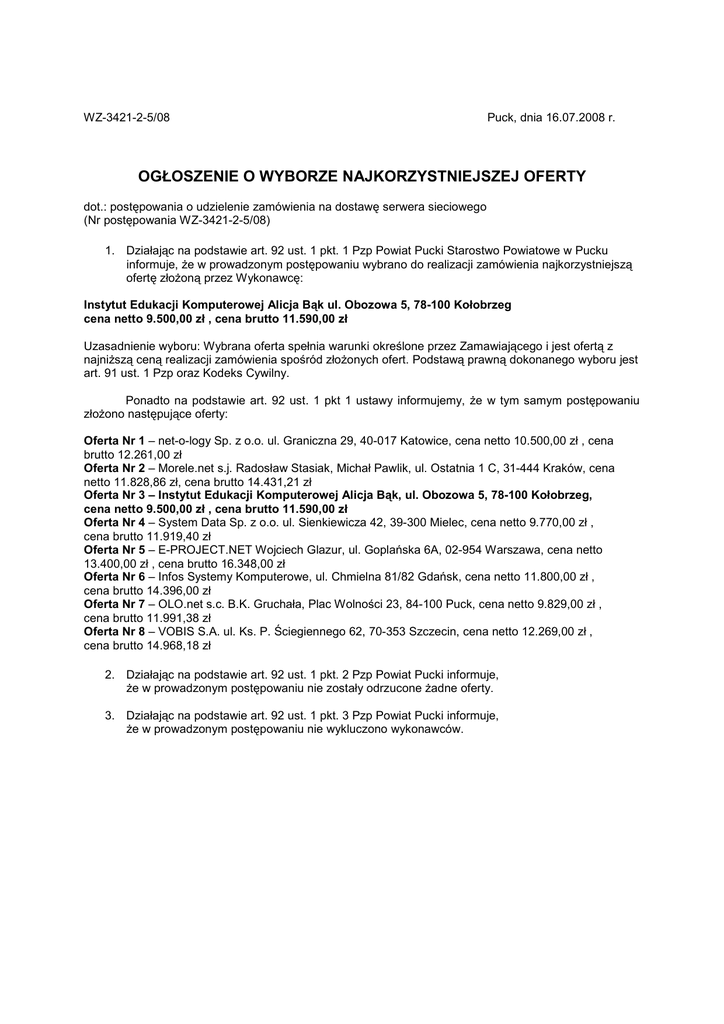 WZ-3421-2-5/08

Puck, dnia 16.07.2008 r.

OGŁOSZENIE O WYBORZE NAJKORZYSTNIEJSZEJ OFERTY

dot.: postępowania o udzielenie zamówienia na dostawę serwera sieciowego
(Nr postępowania WZ-3421-2-5/08)

1. Działając na podstawie art. 92 ust. 1 pkt. 1 Pzp Powiat Pucki Starostwo Powiatowe w Pucku informuje, że w prowadzonym postępowaniu wybrano do realizacji zamówienia najkorzystniejszą ofertę złożoną przez Wykonawcę:

Instytut Edukacji Komputerowej Alicja Bąk ul. Obozowa 5, 78-100 Kołobrzeg
cena netto 9.500,00 zł , cena brutto 11.590,00 zł

Uzasadnienie wyboru: Wybrana oferta spełnia warunki określone przez Zamawiającego i jest ofertą z najniższą ceną realizacji zamówienia spośród złożonych ofert. Podstawą prawną dokonanego wyboru jest art. 91 ust. 1 Pzp oraz Kodeks Cywilny.

Ponadto na podstawie art. 92 ust. 1 pkt 1 ustawy informujemy, że w tym samym postępowaniu złożono następujące oferty:

Oferta Nr 1 – net-o-logy Sp. z o.o. ul. Graniczna 29, 40-017 Katowice, cena netto 10.500,00 zł , cena brutto 12.261,00 zł
Oferta Nr 2 – Morele.net s.j. Radosław Stasiak, Michał Pawlik, ul. Ostatnia 1 C, 31-444 Kraków, cena netto 11.828,86 zł, cena brutto 14.431,21 zł
Oferta Nr 3 – Instytut Edukacji Komputerowej Alicja Bąk, ul. Obozowa 5, 78-100 Kołobrzeg, cena netto 9.500,00 zł , cena brutto 11.590,00 zł
Oferta Nr 4 – System Data Sp. z o.o. ul. Sienkiewicza 42, 39-300 Mielec, cena netto 9.770,00 zł , cena brutto 11.919,40 zł
Oferta Nr 5 – E-PROJECT.NET Wojciech Glazur, ul. Goplańska 6A, 02-954 Warszawa, cena netto 13.400,00 zł , cena brutto 16.348,00 zł
Oferta Nr 6 – Infos Systemy Komputerowe, ul. Chmielna 81/82 Gdańsk, cena netto 11.800,00 zł , cena brutto 14.396,00 zł
Oferta Nr 7 – OLO.net s.c. B.K. Gruchała, Plac Wolności 23, 84-100 Puck, cena netto 9.829,00 zł , cena brutto 11.991,38 zł
Oferta Nr 8 – VOBIS S.A. ul. Ks. P. Ściegiennego 62, 70-353 Szczecin, cena netto 12.269,00 zł , cena brutto 14.968,18 zł

2. Działając na podstawie art. 92 ust. 1 pkt. 2 Pzp Powiat Pucki informuje, że w prowadzonym postępowaniu nie zostały odrzucone żadne oferty.

3. Działając na podstawie art. 92 ust. 1 pkt. 3 Pzp Powiat Pucki informuje, że w prowadzonym postępowaniu nie wykluczono wykonawców.